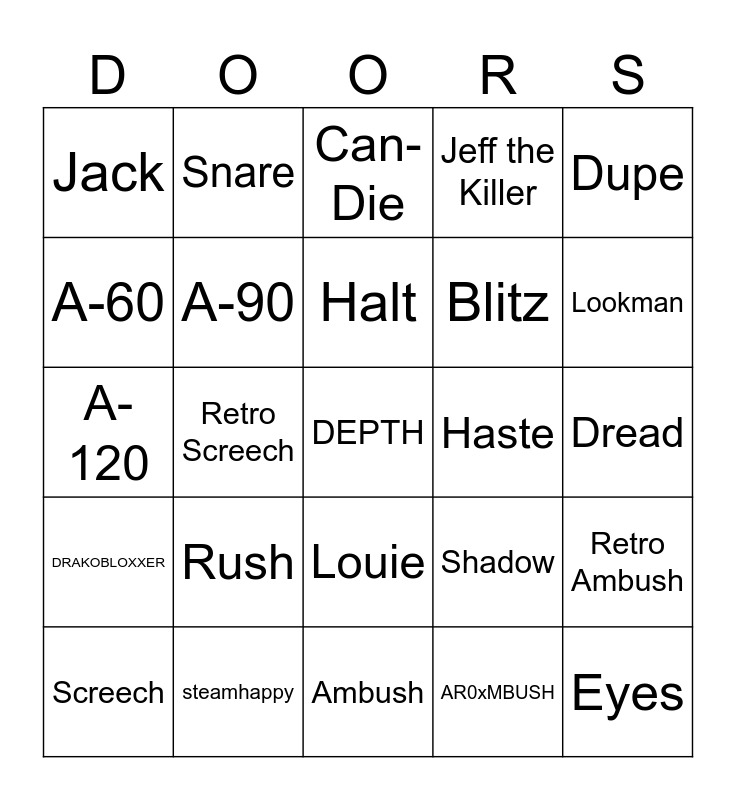 | D | O | O | R | S |
|---|---|---|---|---|
| Jack | Snare | Can-Die | Jeff the Killer | Dupe |
| A-60 | A-90 | Halt | Blitz | Lookman |
| A-120 | Retro Screech | DEPTH | Haste | Dread |
| DRAKOBLOXXER | Rush | Louie | Shadow | Retro Ambush |
| Screech | steamhappy | Ambush | AR0xMBUSH | Eyes |